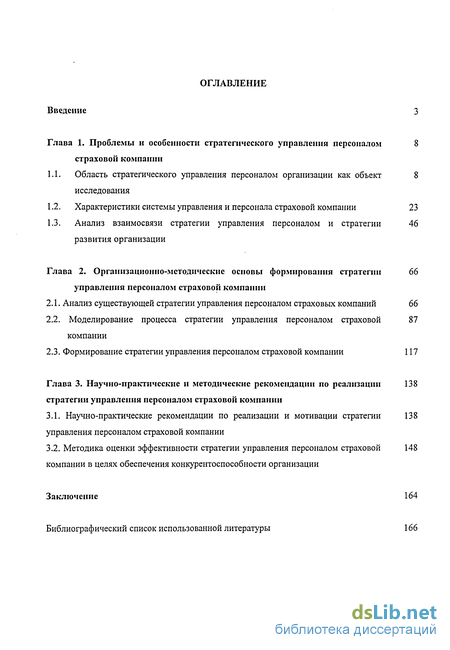 ОГЛАВЛЕНИЕ

Введение 3

Глава 1. Проблемы и особенности стратегического управления персоналом страховой компании 8

1.1. Область стратегического управления персоналом организации как объект исследования 8

1.2. Характеристики системы управления и персонала страховой компании 23

1.3. Анализ взаимосвязи стратегии управления персоналом и стратегии развития организации 46

Глава 2. Организационно-методические основы формирования стратегии управления персоналом страховой компании 66

2.1. Анализ существующей стратегии управления персоналом страховых компаний 66

2.2. Моделирование процесса стратегии управления персоналом страховой компании 87

2.3. Формирование стратегии управления персоналом страховой компании 117

Глава 3. Научно-практические и методические рекомендации по реализации стратегии управления персоналом страховой компании 138

3.1. Научно-практические рекомендации по реализации и мотивации стратегии управления персоналом страховой компании 138

3.2. Методика оценки эффективности стратегии управления персоналом страховой компании в целях обеспечения конкурентоспособности организации 148

Заключение 164

Библиографический список использованной литературы 166

dsLib.net
библиотека диссертаций